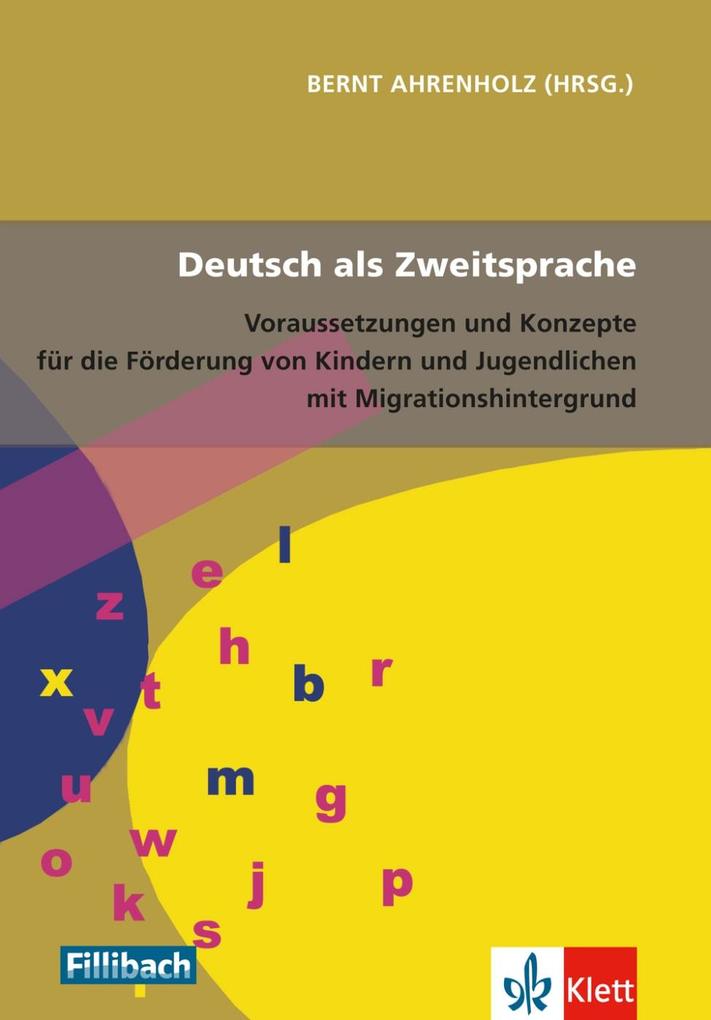 BERNT AHRENHOLZ (HRSG.)

Deutsch als Zweitsprache

Voraussetzungen und Konzepte für die Förderung von Kindern und Jugendlichen mit Migrationshintergrund

l
e
z
h
r
x
t
b
v
m
u
g
w
o
j
p
k
s

Fillibach

Klett